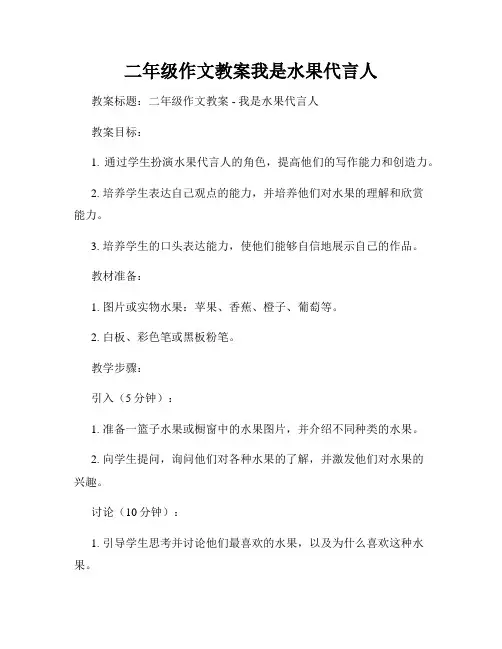 二年级作文教案我是水果代言人

教案标题：二年级作文教案 - 我是水果代言人

教案目标：

1. 通过学生扮演水果代言人的角色，提高他们的写作能力和创造力。

2. 培养学生表达自己观点的能力，并培养他们对水果的理解和欣赏能力。

3. 培养学生的口头表达能力，使他们能够自信地展示自己的作品。

教材准备：

1. 图片或实物水果：苹果、香蕉、橙子、葡萄等。

2. 白板、彩色笔或黑板粉笔。

教学步骤：

引入（5 分钟）：

1. 准备一篮子水果或橱窗中的水果图片，并介绍不同种类的水果。

2. 向学生提问，询问他们对各种水果的了解，并激发他们对水果的兴趣。

讨论（10 分钟）：

1. 引导学生思考并讨论他们最喜欢的水果，以及为什么喜欢这种水果。